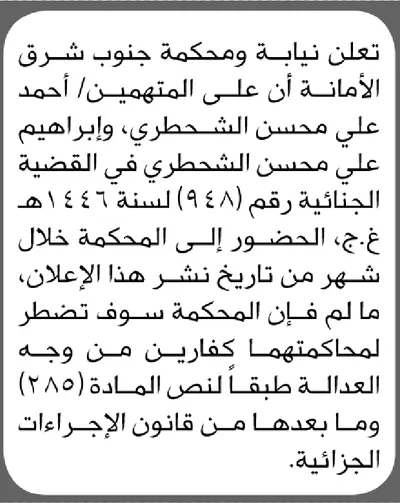 تعلن نيابة ومحكمة جنوب شرق الأمانة أن على المتهمين/ أحمد علي محسن الشحطري، وإبراهيم علي محسن الشحطري في القضية الجنائية رقم (٩٤٨) لسنة ١٤٤٦هـ غ.ج، الحضور إلى المحكمة خلال شهر من تاريخ نشر هذا الإعلان، ما لم فإن المحكمة سوف تضطر لمحاكمتهما كفارين من وجه العدالة طبقاً لنص المادة (٢٨٥) وما بعدها من قانون الإجراءات الجزائية.